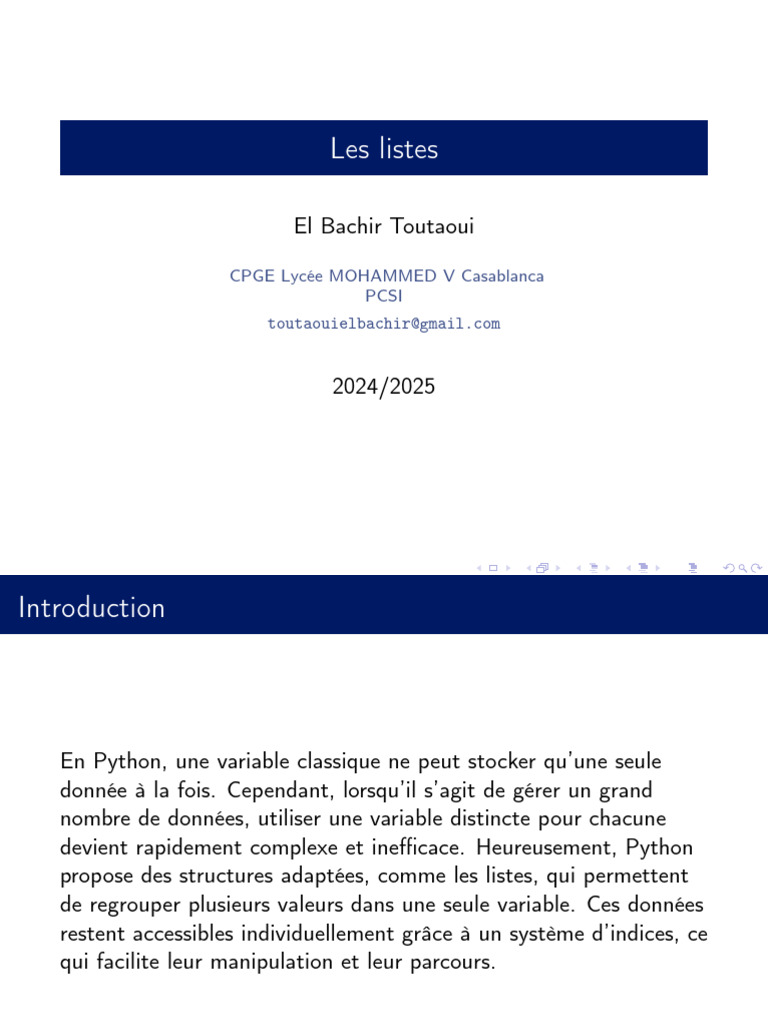 Les listes

El Bachir Toutaoui

CPGE Lycée MOHAMMED V Casablanca
PCSI
toutaouielbachir@gmail.com

2024/2025

Introduction

En Python, une variable classique ne peut stocker qu'une seule donnée à la fois. Cependant, lorsqu'il s'agit de gérer un grand nombre de données, utiliser une variable distincte pour chacune devient rapidement complexe et inefficace. Heureusement, Python propose des structures adaptées, comme les listes, qui permettent de regrouper plusieurs valeurs dans une seule variable. Ces données restent accessibles individuellement grâce à un système d'indices, ce qui facilite leur manipulation et leur parcours.